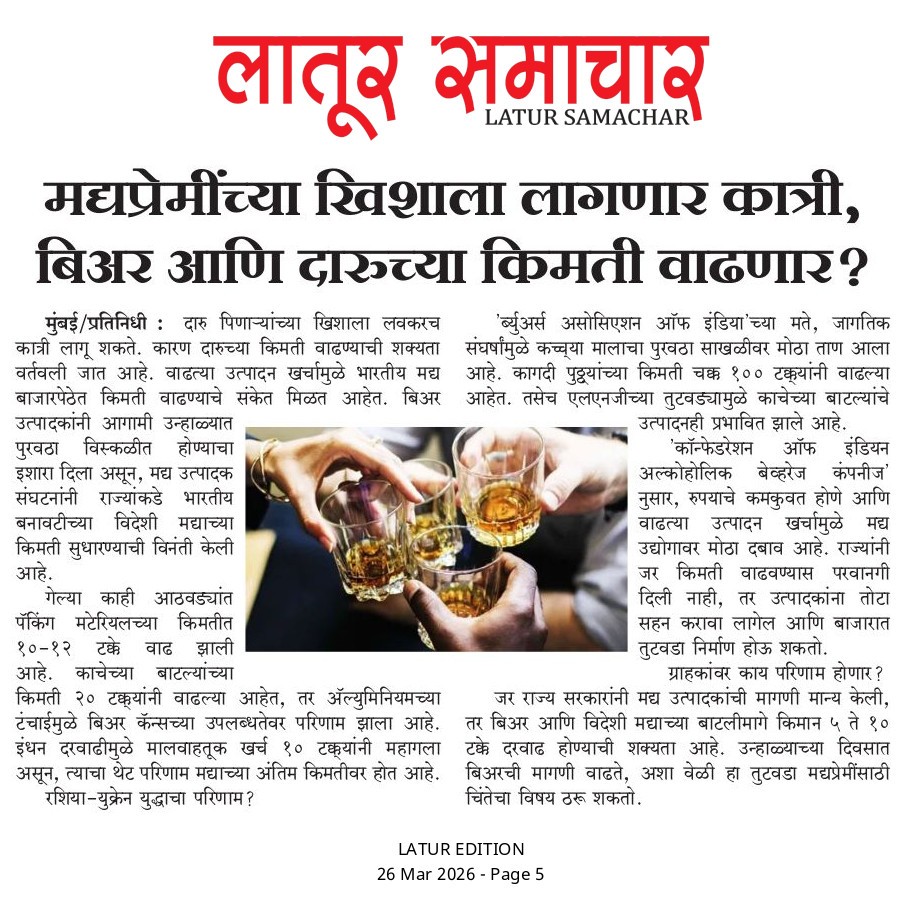 लातूर समाचार
LATUR SAMACHAR

मद्यप्रेमींच्या खिशाला लागणार कात्री, बिअर आणि दारुच्या किमती वाढणार?

मुंबई/प्रतिनिधी : दारु पिणाऱ्यांच्या खिशाला लवकरच कात्री लागू शकते. कारण दारुच्या किमती वाढण्याची शक्यता वर्तवली जात आहे. वाढत्या उत्पादन खर्चामुळे भारतीय मद्य बाजारपेठेत किमती वाढण्याचे संकेत मिळत आहेत. बिअर उत्पादकांनी आगामी उन्हाळ्यात पुरवठा विस्कळीत होण्याचा इशारा दिला असून, मद्य उत्पादक संघटनांनी राज्यांकडे भारतीय बनावटीच्या विदेशी मद्याच्या किमती सुधारण्याची विनंती केली आहे.

गेल्या काही आठवड्यांत पॅकिंग मटेरियलच्या किमतीत १०-१२ टक्के वाढ झाली आहे. काचेच्या बाटल्यांच्या किमती २० टक्क्यांनी वाढल्या आहेत, तर ॲल्युमिनियमच्या टंचाईमुळे बिअर कॅन्सच्या उपलब्धतेवर परिणाम झाला आहे. इंधन दरवाढीमुळे मालवाहतूक खर्च १० टक्क्यांनी महागला असून, त्याचा थेट परिणाम मद्याच्या अंतिम किमतीवर होत आहे.

रशिया-युक्रेन युद्धाचा परिणाम?

'ब्र्युअर्स असोसिएशन ऑफ इंडिया'च्या मते, जागतिक संघर्षांमुळे कच्च्या मालाचा पुरवठा साखळीवर मोठा ताण आला आहे. कागदी पुठ्ठ्यांच्या किमती चक्क १०० टक्क्यांनी वाढल्या आहेत. तसेच एलएनजीच्या तुटवड्यामुळे काचेच्या बाटल्यांचे उत्पादनही प्रभावित झाले आहे.

'कॉन्फेडरेशन ऑफ इंडियन अल्कोहोलिक बेव्हरेज कंपनीज' नुसार, रुपयाचे कमकुवत होणे आणि वाढत्या उत्पादन खर्चामुळे मद्य उद्योगावर मोठा दबाव आहे. राज्यांनी जर किमती वाढवण्यास परवानगी दिली नाही, तर उत्पादकांना तोटा सहन करावा लागेल आणि बाजारात तुटवडा निर्माण होऊ शकतो.

ग्राहकांवर काय परिणाम होणार?

जर राज्य सरकारांनी मद्य उत्पादकांची मागणी मान्य केली, तर बिअर आणि विदेशी मद्याच्या बाटलीमागे किमान ५ ते १० टक्के दरवाढ होण्याची शक्यता आहे. उन्हाळ्याच्या दिवसात बिअरची मागणी वाढते, अशा वेळी हा तुटवडा मद्यप्रेमींसाठी चिंतेचा विषय ठरू शकतो.

LATUR EDITION
26 Mar 2026 - Page 5